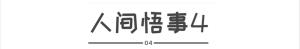 人间悟事4

04